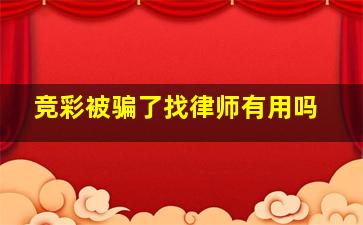 竞彩被骗了找律师有用吗